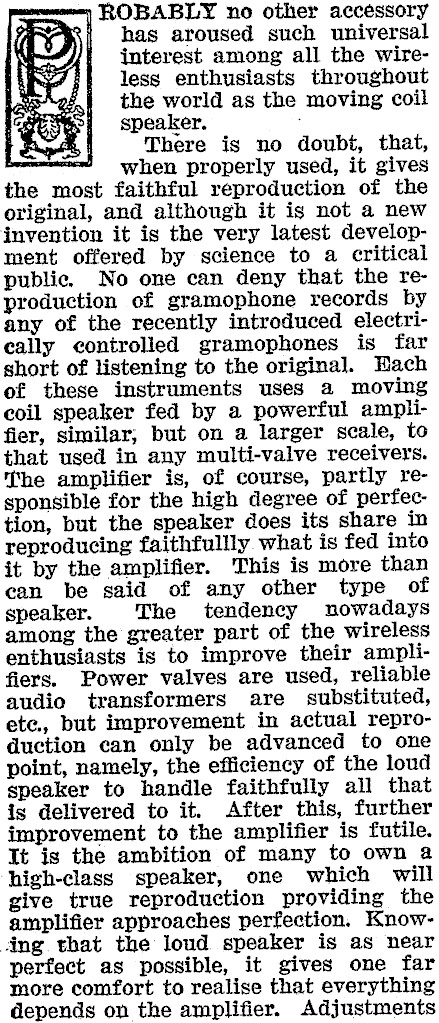 PROBABLY no other accessory has aroused such universal interest among all the wireless enthusiasts throughout the world as the moving coil speaker.

There is no doubt, that, when properly used, it gives the most faithful reproduction of the original, and although it is not a new invention it is the very latest development offered by science to a critical public. No one can deny that the reproduction of gramophone records by any of the recently introduced electrically controlled gramophones is far short of listening to the original. Each of these instruments uses a moving coil speaker fed by a powerful amplifier, similar, but on a larger scale, to that used in any multi-valve receivers. The amplifier is, of course, partly responsible for the high degree of perfection, but the speaker does its share in reproducing faithfullly what is fed into it by the amplifier. This is more than can be said of any other type of speaker. The tendency nowadays among the greater part of the wireless enthusiasts is to improve their amplifiers. Power valves are used, reliable audio transformers are substituted, etc., but improvement in actual reproduction can only be advanced to one point, namely, the efficiency of the loud speaker to handle faithfully all that is delivered to it. After this, further improvement to the amplifier is futile. It is the ambition of many to own a high-class speaker, one which will give true reproduction providing the amplifier approaches perfection. Knowing that the loud speaker is as near perfect as possible, it gives one far more comfort to realise that everything depends on the amplifier. Adjustments